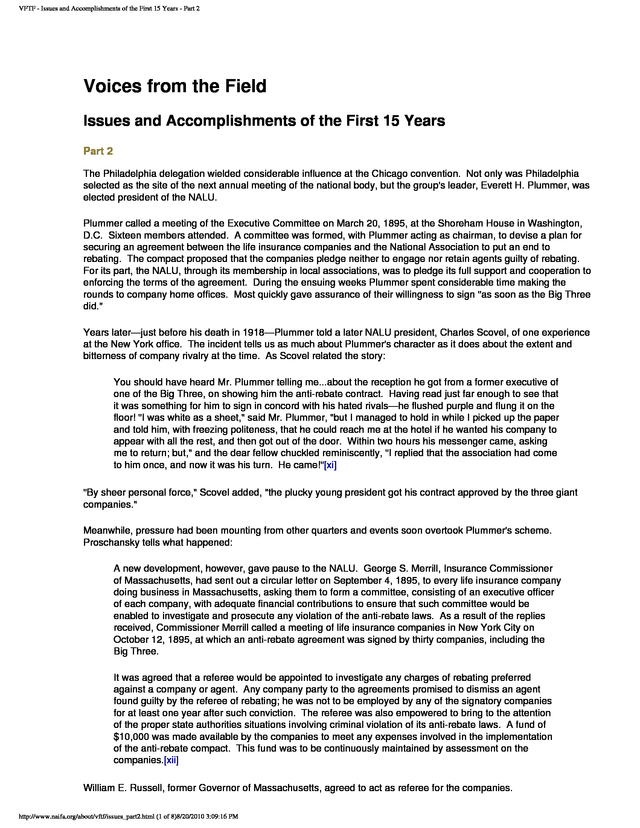 VFTF - Issues and Accomplishments of the First 15 Years - Part 2

Voices from the Field

Issues and Accomplishments of the First 15 Years

Part 2

The Philadelphia delegation wielded considerable influence at the Chicago convention. Not only was Philadelphia selected as the site of the next annual meeting of the national body, but the group's leader, Everett H. Plummer, was elected president of the NALU.

Plummer called a meeting of the Executive Committee on March 20, 1895, at the Shoreham House in Washington, D.C. Sixteen members attended. A committee was formed, with Plummer acting as chairman, to devise a plan for securing an agreement between the life insurance companies and the National Association to put an end to rebating. The compact proposed that the companies pledge neither to engage nor retain agents guilty of rebating. For its part, the NALU, through its membership in local associations, was to pledge its full support and cooperation to enforcing the terms of the agreement. During the ensuing weeks Plummer spent considerable time making the rounds to company home offices. Most quickly gave assurance of their willingness to sign "as soon as the Big Three did."

Years later—just before his death in 1918—Plummer told a later NALU president, Charles Scovel, of one experience at the New York office. The incident tells us as much about Plummer's character as it does about the extent and bitterness of company rivalry at the time. As Scovel related the story:

You should have heard Mr. Plummer telling me...about the reception he got from a former executive of one of the Big Three, on showing him the anti-rebate contract. Having read just far enough to see that it was something for him to sign in concord with his hated rivals—he flushed purple and flung it on the floor! "I was white as a sheet," said Mr. Plummer, "but I managed to hold in while I picked up the paper and told him, with freezing politeness, that he could reach me at the hotel if he wanted his company to appear with all the rest, and then got out of the door. Within two hours his messenger came, asking me to return; but," and the dear fellow chuckled reminiscently, "I replied that the association had come to him once, and now it was his turn. He came!"[xi]

"By sheer personal force," Scovel added, "the plucky young president got his contract approved by the three giant companies."

Meanwhile, pressure had been mounting from other quarters and events soon overtook Plummer's scheme. Proschansky tells what happened:

A new development, however, gave pause to the NALU. George S. Merrill, Insurance Commissioner of Massachusetts, had sent out a circular letter on September 4, 1895, to every life insurance company doing business in Massachusetts, asking them to form a committee, consisting of an executive officer of each company, with adequate financial contributions to ensure that such committee would be enabled to investigate and prosecute any violation of the anti-rebate laws. As a result of the replies received, Commissioner Merrill called a meeting of life insurance companies in New York City on October 12, 1895, at which an anti-rebate agreement was signed by thirty companies, including the Big Three.

It was agreed that a referee would be appointed to investigate any charges of rebating preferred against a company or agent. Any company party to the agreements promised to dismiss an agent found guilty by the referee of rebating; he was not to be employed by any of the signatory companies for at least one year after such conviction. The referee was also empowered to bring to the attention of the proper state authorities situations involving criminal violation of its anti-rebate laws. A fund of $10,000 was made available by the companies to meet any expenses involved in the implementation of the anti-rebate compact. This fund was to be continuously maintained by assessment on the companies.[xii]

William E. Russell, former Governor of Massachusetts, agreed to act as referee for the companies.

http://www.naifa.org/about/vftf/issues_part2.html (1 of 8)8/20/2010 3:09:16 PM